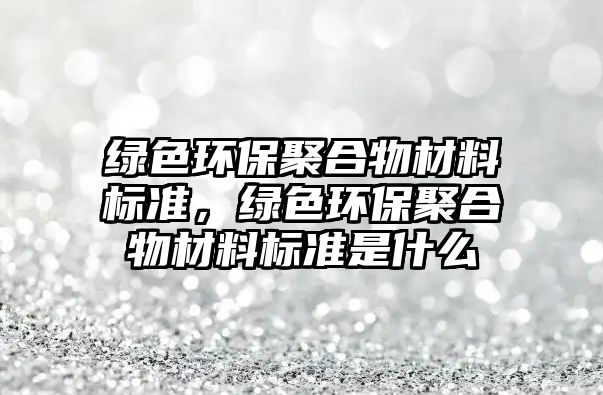 绿色环保聚合物材料标准，绿色环保聚合物材料标准是什么